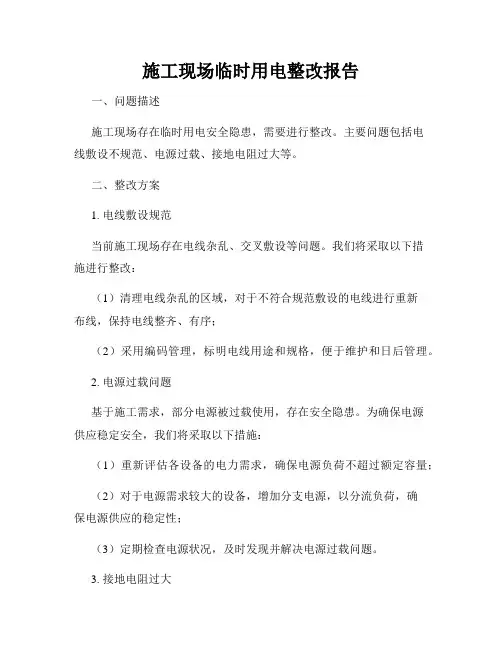 施工现场临时用电整改报告

一、问题描述

施工现场存在临时用电安全隐患，需要进行整改。主要问题包括电线敷设不规范、电源过载、接地电阻过大等。

二、整改方案

1. 电线敷设规范

当前施工现场存在电线杂乱、交叉敷设等问题。我们将采取以下措施进行整改：

（1）清理电线杂乱的区域，对于不符合规范敷设的电线进行重新布线，保持电线整齐、有序；

（2）采用编码管理，标明电线用途和规格，便于维护和日后管理。

2. 电源过载问题

基于施工需求，部分电源被过载使用，存在安全隐患。为确保电源供应稳定安全，我们将采取以下措施：

（1）重新评估各设备的电力需求，确保电源负荷不超过额定容量；

（2）对于电源需求较大的设备，增加分支电源，以分流负荷，确保电源供应的稳定性；

（3）定期检查电源状况，及时发现并解决电源过载问题。

3. 接地电阻过大